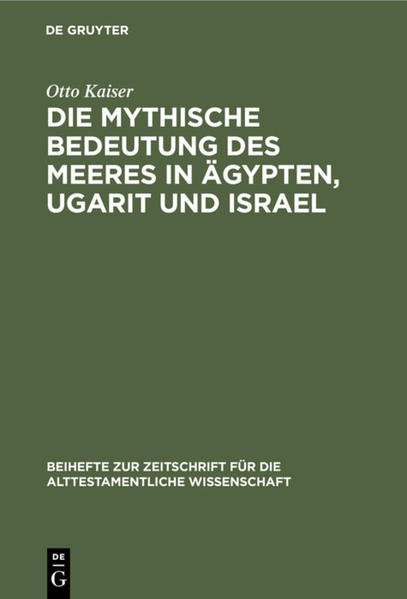 DE GRUYTER

Otto Kaiser

DIE MYTHISCHE BEDEUTUNG DES MEERES IN ÄGYPTEN, UGARIT UND ISRAEL

BEIHEFTE ZUR ZEITSCHRIFT FÜR DIE ALTTESTAMENTLICHE WISSENSCHAFT

DE
G